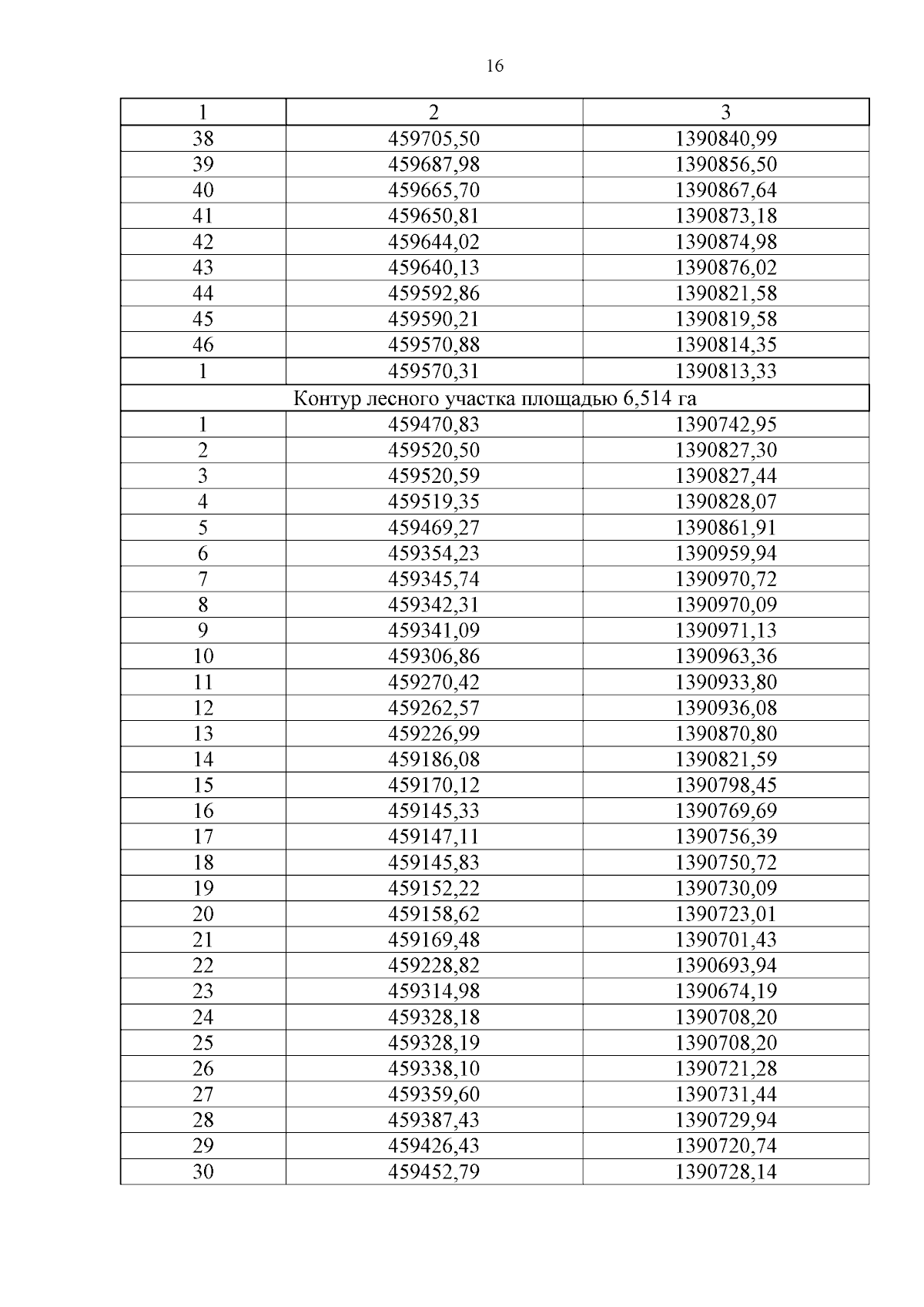 16

| 1 | 2 | 3 |
|---|---|---|
| 38 | 459705,50 | 1390840,99 |
| 39 | 459687,98 | 1390856,50 |
| 40 | 459665,70 | 1390867,64 |
| 41 | 459650,81 | 1390873,18 |
| 42 | 459644,02 | 1390874,98 |
| 43 | 459640,13 | 1390876,02 |
| 44 | 459592,86 | 1390821,58 |
| 45 | 459590,21 | 1390819,58 |
| 46 | 459570,88 | 1390814,35 |
| 1 | 459570,31 | 1390813,33 |
| Контур лесного участка площадью 6,514 га | | |
| 1 | 459470,83 | 1390742,95 |
| 2 | 459520,50 | 1390827,30 |
| 3 | 459520,59 | 1390827,44 |
| 4 | 459519,35 | 1390828,07 |
| 5 | 459469,27 | 1390861,91 |
| 6 | 459354,23 | 1390959,94 |
| 7 | 459345,74 | 1390970,72 |
| 8 | 459342,31 | 1390970,09 |
| 9 | 459341,09 | 1390971,13 |
| 10 | 459306,86 | 1390963,36 |
| 11 | 459270,42 | 1390933,80 |
| 12 | 459262,57 | 1390936,08 |
| 13 | 459226,99 | 1390870,80 |
| 14 | 459186,08 | 1390821,59 |
| 15 | 459170,12 | 1390798,45 |
| 16 | 459145,33 | 1390769,69 |
| 17 | 459147,11 | 1390756,39 |
| 18 | 459145,83 | 1390750,72 |
| 19 | 459152,22 | 1390730,09 |
| 20 | 459158,62 | 1390723,01 |
| 21 | 459169,48 | 1390701,43 |
| 22 | 459228,82 | 1390693,94 |
| 23 | 459314,98 | 1390674,19 |
| 24 | 459328,18 | 1390708,20 |
| 25 | 459328,19 | 1390708,20 |
| 26 | 459338,10 | 1390721,28 |
| 27 | 459359,60 | 1390731,44 |
| 28 | 459387,43 | 1390729,94 |
| 29 | 459426,43 | 1390720,74 |
| 30 | 459452,79 | 1390728,14 |